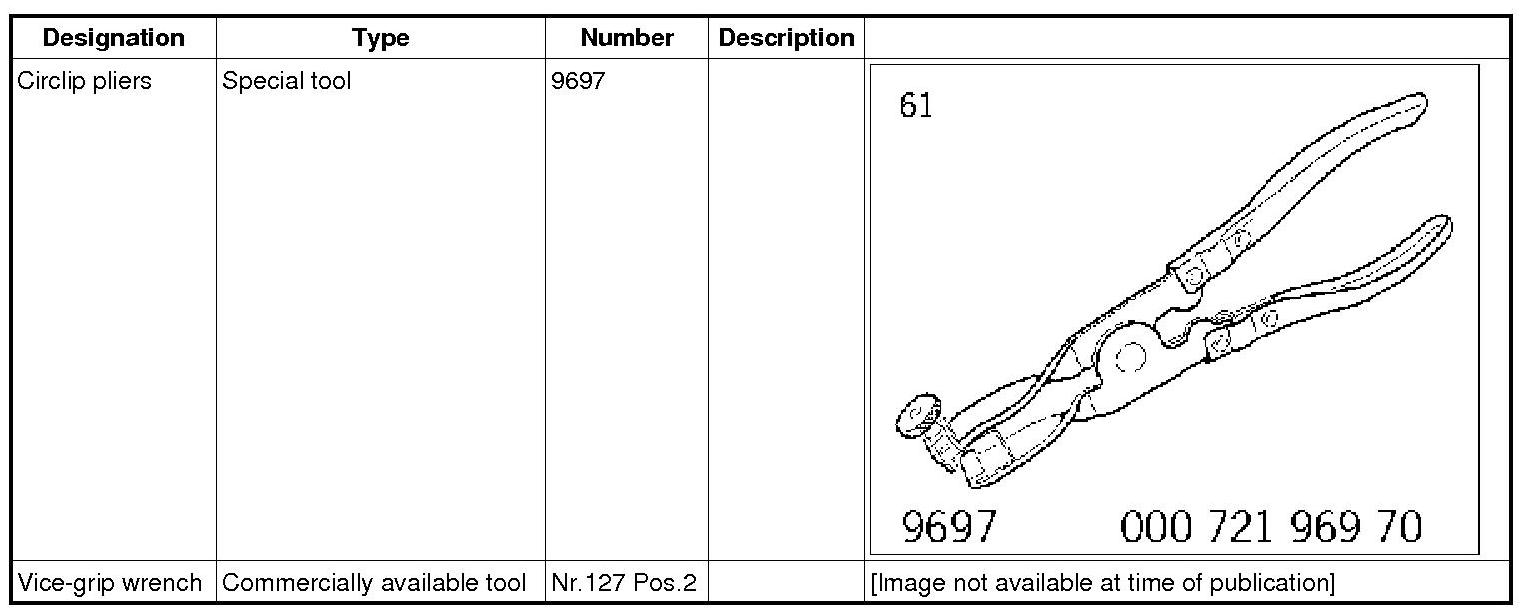 | Designation | Type | Number | Description |  |
|---|---|---|---|---|
| Circlip pliers | Special tool | 9697 |  | 61 9697 000 721 969 70 |
| Vice-grip wrench | Commercially available tool | Nr.127 Pos.2 |  | [Image not available at time of publication] |